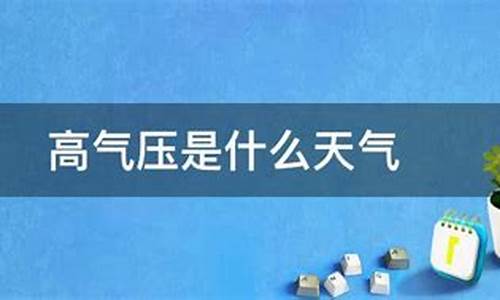 高气压是什么天气